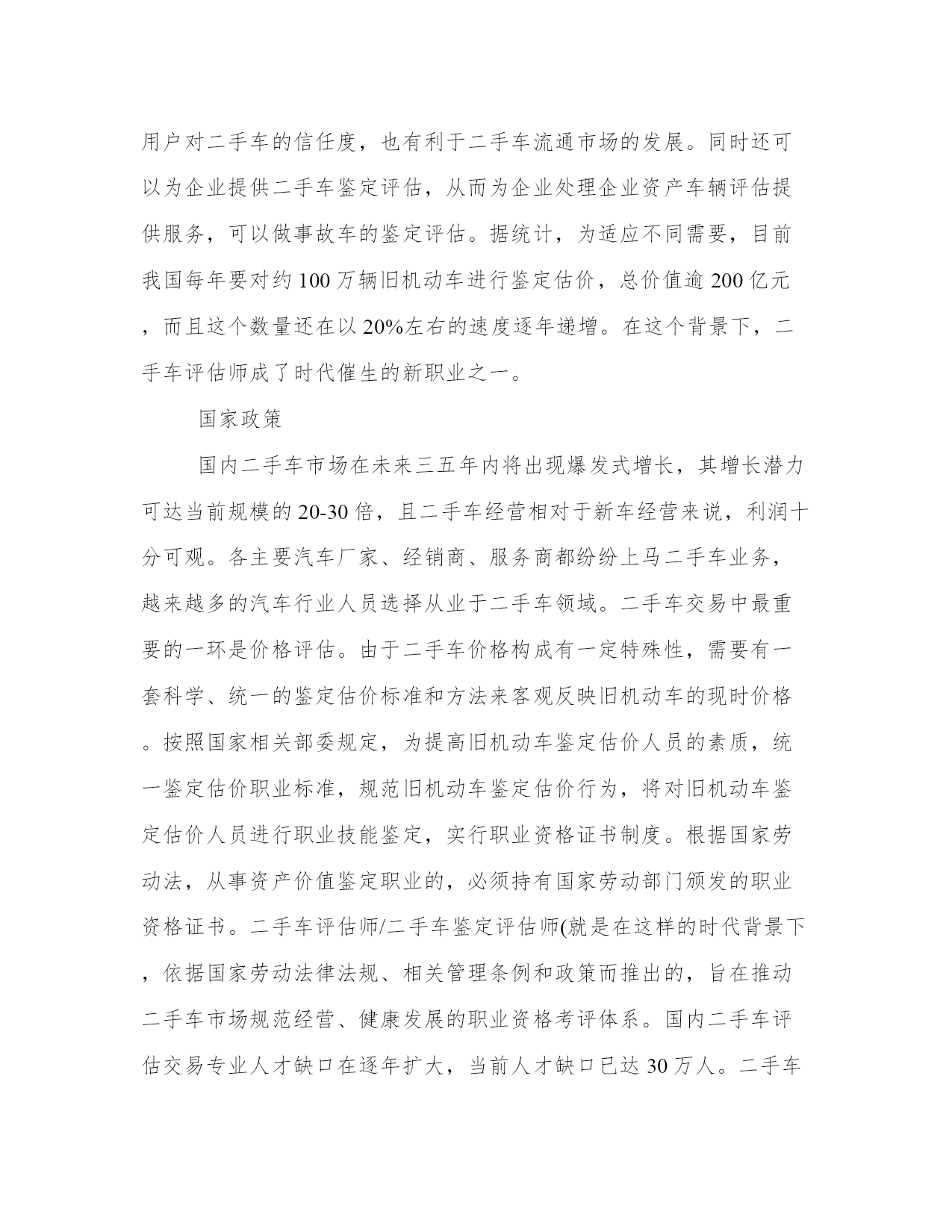 用户对二手车的信任度，也有利于二手车流通市场的发展。同时还可以为企业提供二手车鉴定评估，从而为企业处理企业资产车辆评估提供服务，可以做事故车的鉴定评估。据统计，为适应不同需要，目前我国每年要对约 100 万辆旧机动车进行鉴定估价，总价值逾 200 亿元，而且这个数量还在以 20%左右的速度逐年递增。在这个背景下，二手车评估师成了时代催生的新职业之一。

国家政策

国内二手车市场在未来三五年内将出现爆发式增长，其增长潜力可达当前规模的 20-30 倍，且二手车经营相对于新车经营来说，利润十分可观。各主要汽车厂家、经销商、服务商都纷纷上马二手车业务，越来越多的汽车行业人员选择从业于二手车领域。二手车交易中最重要的一环是价格评估。由于二手车价格构成有一定特殊性，需要有一套科学、统一的鉴定估价标准和方法来客观反映旧机动车的现时价格。按照国家相关部委规定，为提高旧机动车鉴定估价人员的素质，统一鉴定估价职业标准，规范旧机动车鉴定估价行为，将对旧机动车鉴定估价人员进行职业技能鉴定，实行职业资格证书制度。根据国家劳动法，从事资产价值鉴定职业的，必须持有国家劳动部门颁发的职业资格证书。二手车评估师/二手车鉴定评估师(就是在这样的时代背景下，依据国家劳动法律法规、相关管理条例和政策而推出的，旨在推动二手车市场规范经营、健康发展的职业资格考评体系。国内二手车评估交易专业人才缺口在逐年扩大，当前人才缺口已达 30 万人。二手车